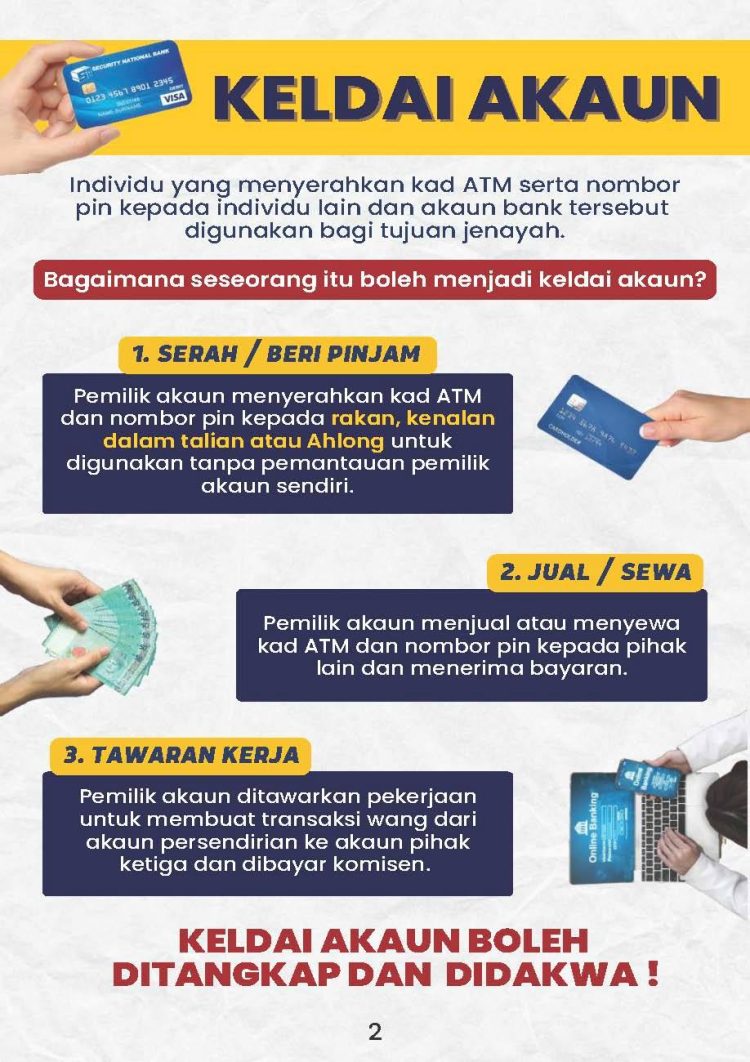 SECURITY NATIONAL BANK
0123 4567 8901 2345
VISA

KELDAI AKAUN

Individu yang menyerahkan kad ATM serta nombor pin kepada individu lain dan akaun bank tersebut digunakan bagi tujuan jenayah.

Bagaimana seseorang itu boleh menjadi keldai akaun?

1. SERAH / BERI PINJAM

Pemilik akaun menyerahkan kad ATM dan nombor pin kepada rakan, kenalan dalam talian atau Ahlong untuk digunakan tanpa pemantauan pemilik akaun sendiri.

2. JUAL / SEWA

Pemilik akaun menjual atau menyewa kad ATM dan nombor pin kepada pihak lain dan menerima bayaran.

3. TAWARAN KERJA

Pemilik akaun ditawarkan pekerjaan untuk membuat transaksi wang dari akaun persendirian ke akaun pihak ketiga dan dibayar komisen.

Online Banking

KELDAI AKAUN BOLEH DITANGKAP DAN DIDAKWA !

2